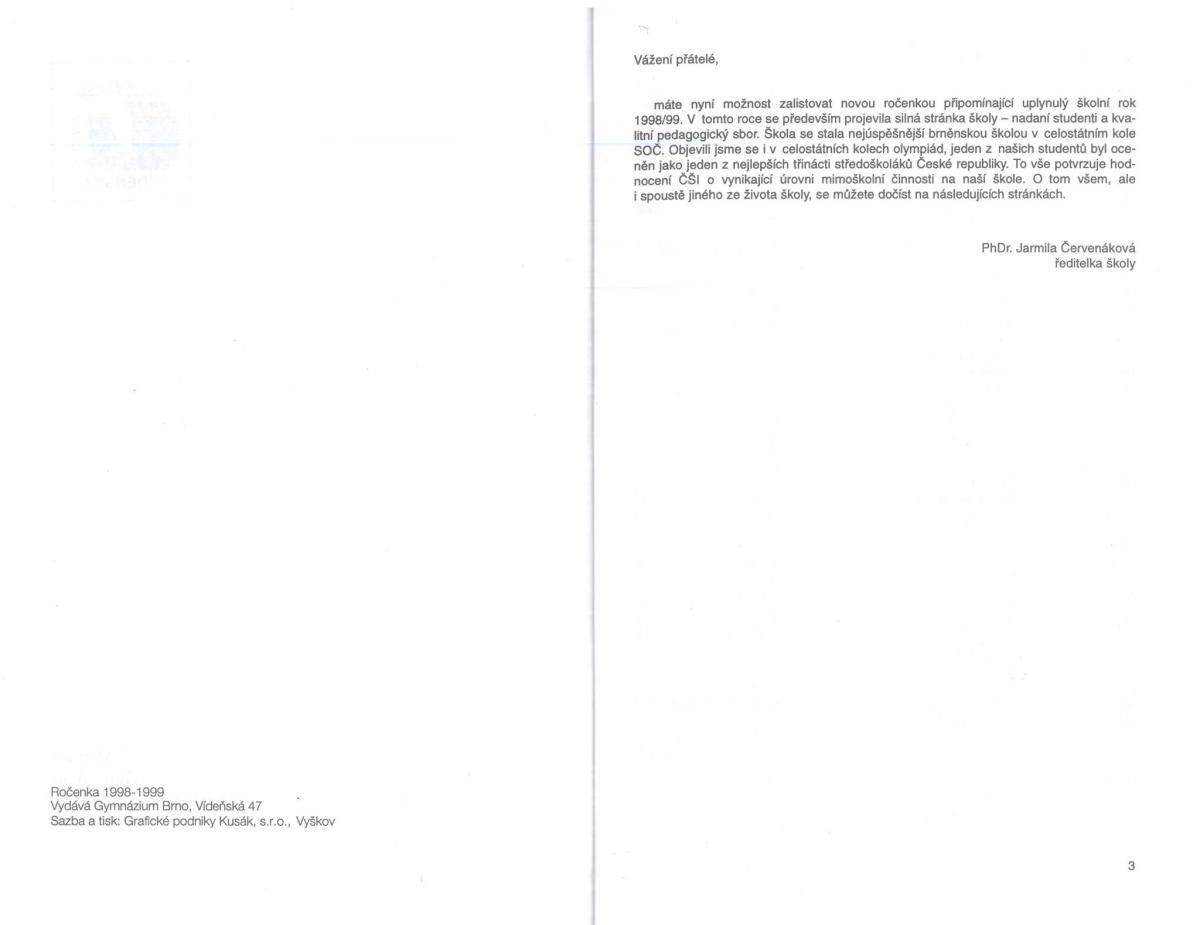 Ročenka 1998-1999
Vydává Gymnázium Brno, Vídeňská 47
Sazba a tisk: Grafické podniky Kusák, s.r.o., Vyškov

Vážení přátelé,

máte nyní možnost zalistovat novou ročenkou připomínající uplynulý školní rok 1998/99. V tomto roce se především projevila silná stránka školy – nadaní studenti a kvalitní pedagogický sbor. Škola se stala nejúspěšnější brněnskou školou v celostátním kole SOČ. Objevili jsme se i v celostátních kolech olympiád, jeden z našich studentů byl oceněn jako jeden z nejlepších třinácti středoškoláků České republiky. To vše potvrzuje hodnocení ČŠI o vynikající úrovni mimoškolní činnosti na naší škole. O tom všem, ale i spoustě jiného ze života školy, se můžete dočíst na následujících stránkách.

PhDr. Jarmila Červenáková
ředitelka školy

3